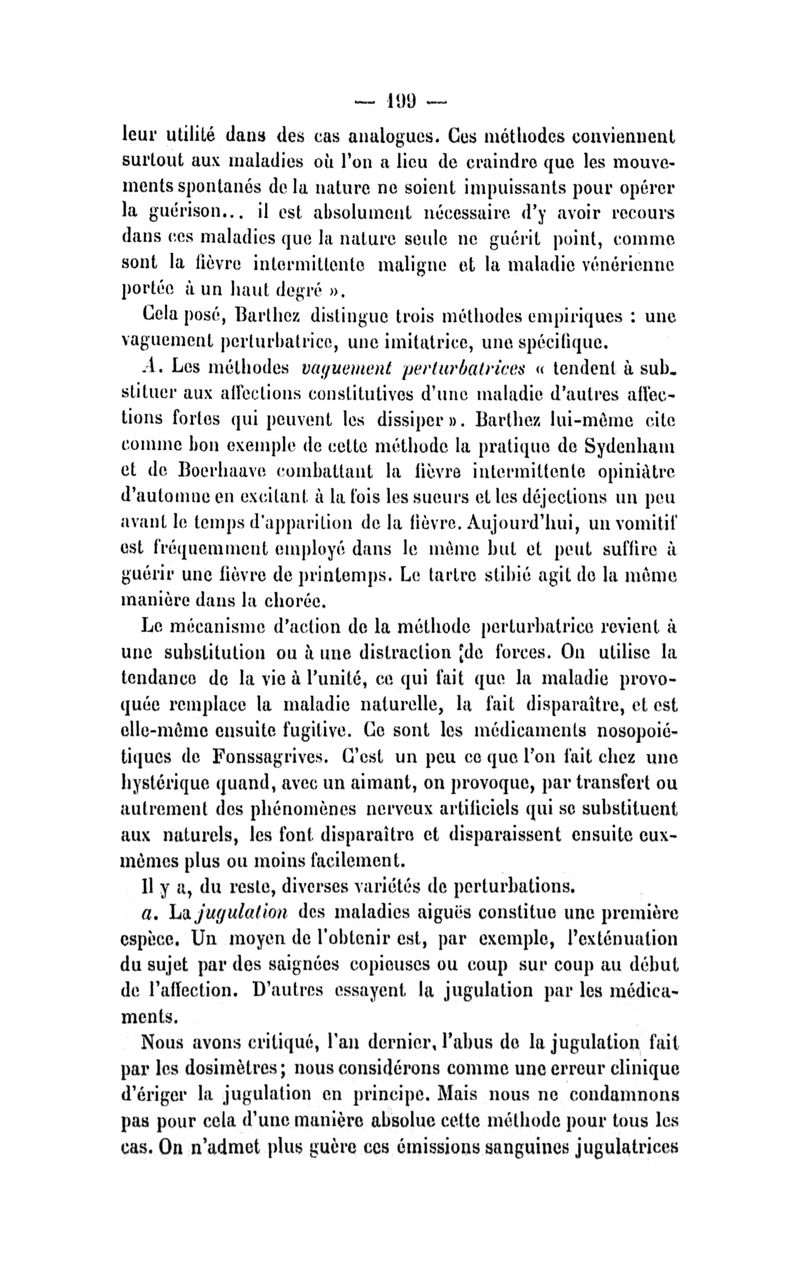 — 199 —

leur utilité dans des cas analogues. Ces méthodes conviennent surtout aux maladies où l'on a lieu de craindre que les mouvements spontanés de la nature ne soient impuissants pour opérer la guérison... il est absolument nécessaire d'y avoir recours dans ces maladies que la nature seule ne guérit point, comme sont la fièvre intermittente maligne et la maladie vénérienne portée à un haut degré ».

Cela posé, Barthez distingue trois méthodes empiriques : une vaguement perturbatrice, une imitatrice, une spécifique.

A. Les méthodes vaguement perturbatrices « tendent à substituer aux affections constitutives d'une maladie d'autres affections fortes qui peuvent les dissiper ». Barthez lui-même cite comme bon exemple de cette méthode la pratique de Sydenham et de Boerhaave combattant la fièvre intermittente opiniâtre d'automne en excitant à la fois les sueurs et les déjections un peu avant le temps d'apparition de la fièvre. Aujourd'hui, un vomitif est fréquemment employé dans le même but et peut suffire à guérir une fièvre de printemps. Le tartre stibié agit de la même manière dans la chorée.

Le mécanisme d'action de la méthode perturbatrice revient à une substitution ou à une distraction de forces. On utilise la tendance de la vie à l'unité, ce qui fait que la maladie provoquée remplace la maladie naturelle, la fait disparaître, et est elle-même ensuite fugitive. Ce sont les médicaments nosopoiétiques de Fonssagrives. C'est un peu ce que l'on fait chez une hystérique quand, avec un aimant, on provoque, par transfert ou autrement des phénomènes nerveux artificiels qui se substituent aux naturels, les font disparaître et disparaissent ensuite eux-mêmes plus ou moins facilement.

Il y a, du reste, diverses variétés de perturbations.

a. La jugulation des maladies aiguës constitue une première espèce. Un moyen de l'obtenir est, par exemple, l'exténuation du sujet par des saignées copieuses ou coup sur coup au début de l'affection. D'autres essayent la jugulation par les médicaments.

Nous avons critiqué, l'an dernier, l'abus de la jugulation fait par les dosimètres; nous considérons comme une erreur clinique d'ériger la jugulation en principe. Mais nous ne condamnons pas pour cela d'une manière absolue cette méthode pour tous les cas. On n'admet plus guère ces émissions sanguines jugulatrices